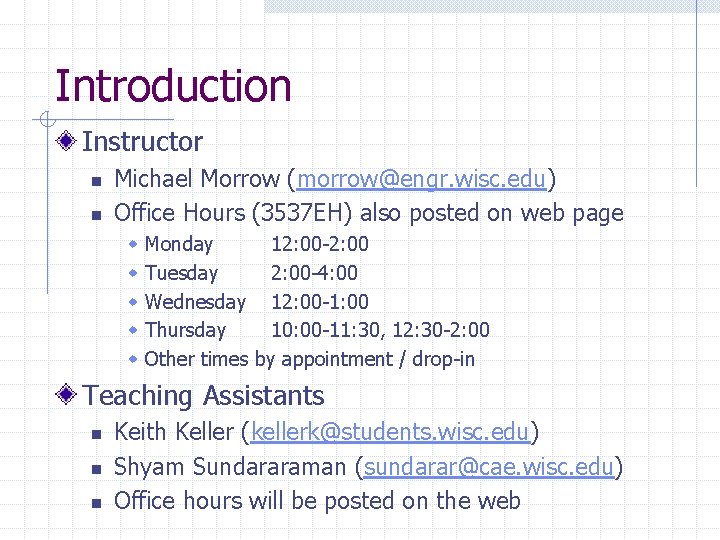 Introduction

Instructor

Michael Morrow (morrow@engr.wisc.edu)

Office Hours (3537EH) also posted on web page

Monday 12:00-2:00

Tuesday 2:00-4:00

Wednesday 12:00-1:00

Thursday 10:00-11:30, 12:30-2:00

Other times by appointment / drop-in

Teaching Assistants

Keith Keller (kellerk@students.wisc.edu)

Shyam Sundararaman (sundarar@cae.wisc.edu)

Office hours will be posted on the web